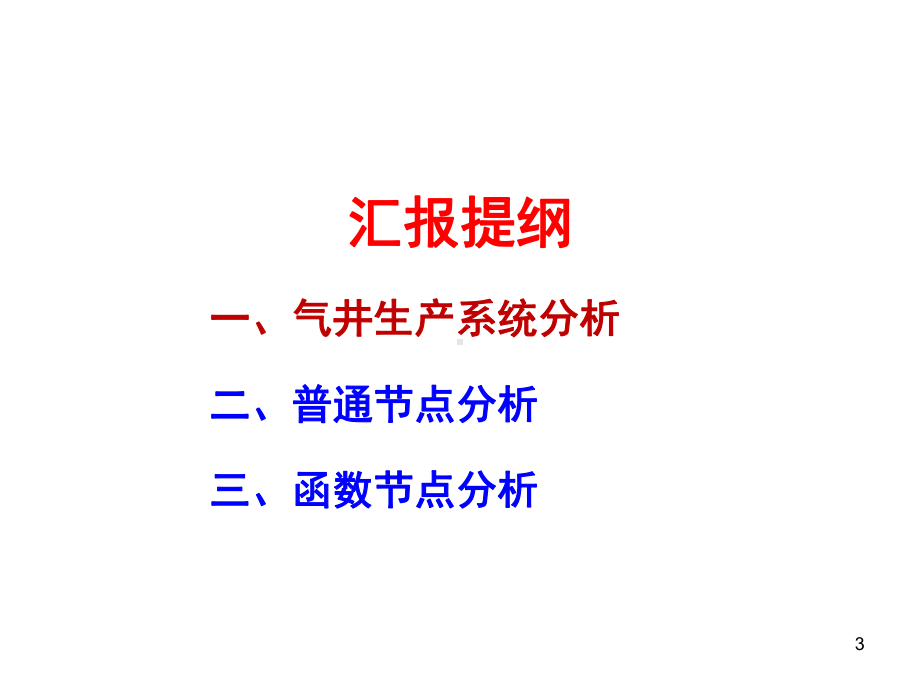 汇报提纲

一、气井生产系统分析

二、普通节点分析

三、函数节点分析

3